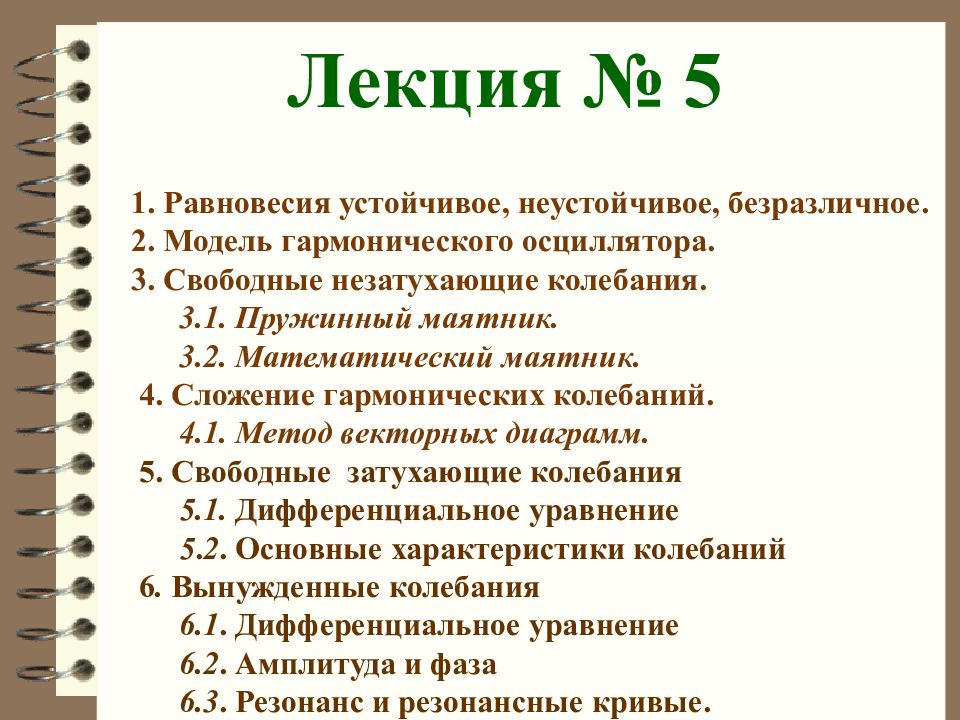 Лекция № 5

1. Равновесия устойчивое, неустойчивое, безразличное.
2. Модель гармонического осциллятора.
3. Свободные незатухающие колебания.
3.1. Пружинный маятник.
3.2. Математический маятник.
4. Сложение гармонических колебаний.
4.1. Метод векторных диаграмм.
5. Свободные затухающие колебания
5.1. Дифференциальное уравнение
5.2. Основные характеристики колебаний
6. Вынужденные колебания
6.1. Дифференциальное уравнение
6.2. Амплитуда и фаза
6.3. Резонанс и резонансные кривые.